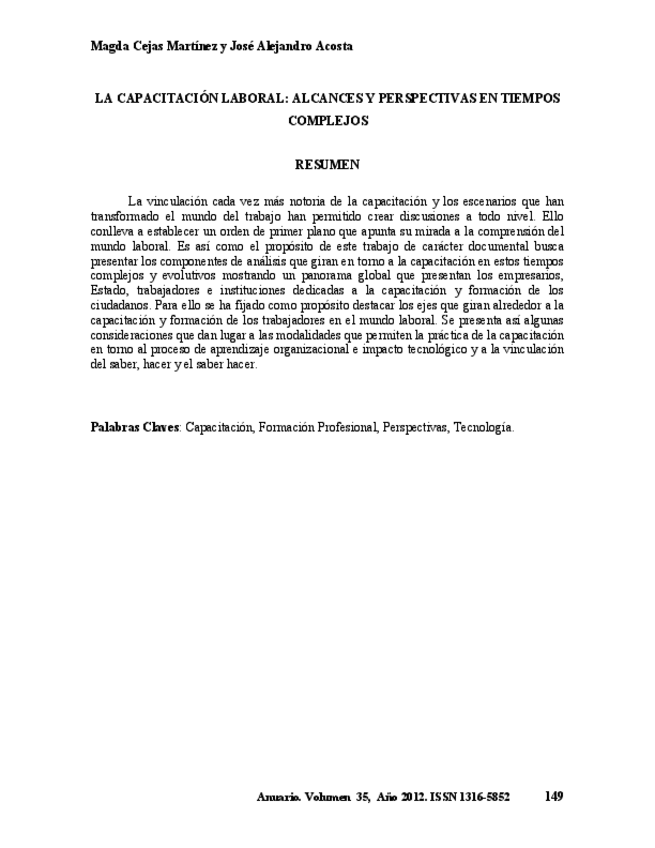 Magda Cejas Martínez y José Alejandro Acosta

LA CAPACITACIÓN LABORAL: ALCANCES Y PERSPECTIVAS EN TIEMPOS COMPLEJOS

RESUMEN

La vinculación cada vez más notoria de la capacitación y los escenarios que han transformado el mundo del trabajo han permitido crear discusiones a todo nivel. Ello conlleva a establecer un orden de primer plano que apunta su mirada a la comprensión del mundo laboral. Es así como el propósito de este trabajo de carácter documental busca presentar los componentes de análisis que giran en torno a la capacitación en estos tiempos complejos y evolutivos mostrando un panorama global que presentan los empresarios, Estado, trabajadores e instituciones dedicadas a la capacitación y formación de los ciudadanos. Para ello se ha fijado como propósito destacar los ejes que giran alrededor a la capacitación y formación de los trabajadores en el mundo laboral. Se presenta así algunas consideraciones que dan lugar a las modalidades que permiten la práctica de la capacitación en torno al proceso de aprendizaje organizacional e impacto tecnológico y a la vinculación del saber, hacer y el saber hacer.

Palabras Claves: Capacitación, Formación Profesional, Perspectivas, Tecnología.

Anuario. Volumen 35, Año 2012. ISSN 1316-5852 149